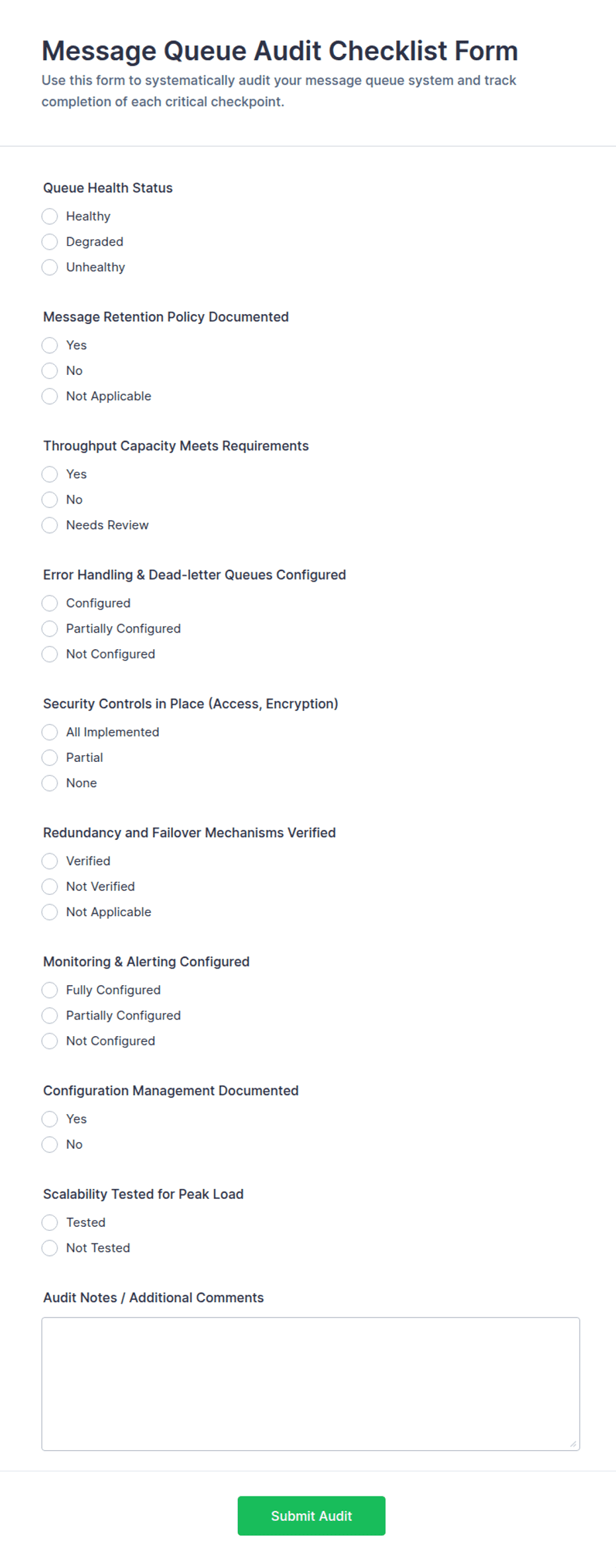 Message Queue Audit Checklist Form

Use this form to systematically audit your message queue system and track completion of each critical checkpoint.

Queue Health Status

Healthy

Degraded

Unhealthy

Message Retention Policy Documented

Yes

No

Not Applicable

Throughput Capacity Meets Requirements

Yes

No

Needs Review

Error Handling & Dead-letter Queues Configured

Configured

Partially Configured

Not Configured

Security Controls in Place (Access, Encryption)

All Implemented

Partial

None

Redundancy and Failover Mechanisms Verified

Verified

Not Verified

Not Applicable

Monitoring & Alerting Configured

Fully Configured

Partially Configured

Not Configured

Configuration Management Documented

Yes

No

Scalability Tested for Peak Load

Tested

Not Tested

Audit Notes / Additional Comments

Submit Audit